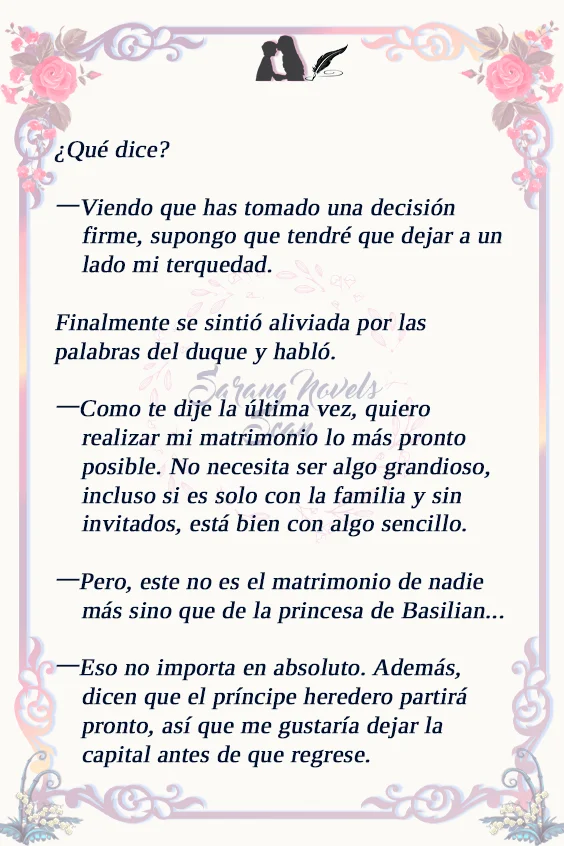 ¿Qué dice?

—Viendo que has tomado una decisión firme, supongo que tendré que dejar a un lado mi terquedad.

Finalmente se sintió aliviada por las palabras del duque y habló.

—Como te dije la última vez, quiero realizar mi matrimonio lo más pronto posible. No necesita ser algo grandioso, incluso si es solo con la familia y sin invitados, está bien con algo sencillo.

—Pero, este no es el matrimonio de nadie más sino que de la princesa de Basilian...

—Eso no importa en absoluto. Además, dicen que el príncipe heredero partirá pronto, así que me gustaría dejar la capital antes de que regrese.

Sarang Novels Scan